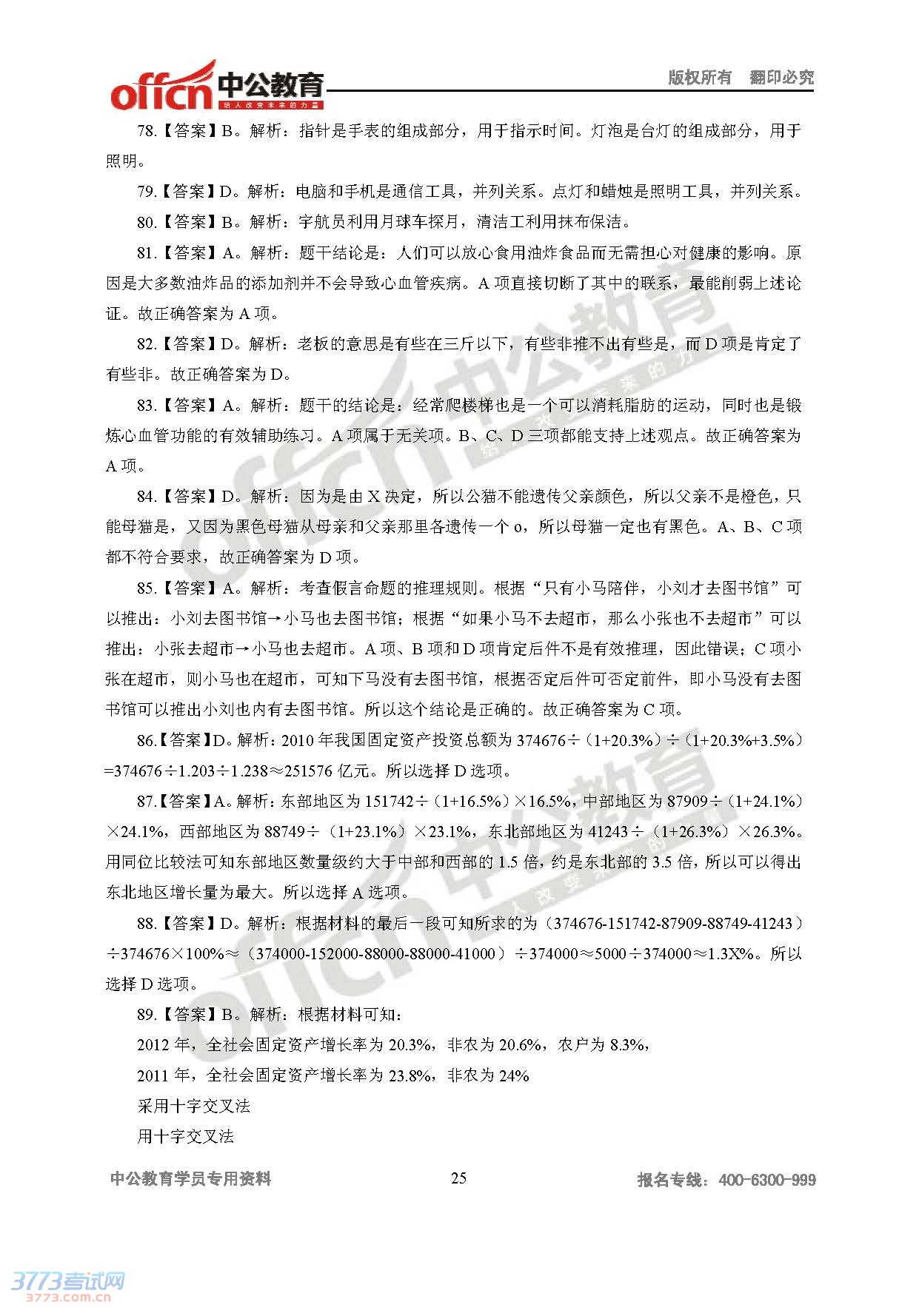 offcn 中公教育 给人改变未来的力量

版权所有 翻印必究

78.【答案】B。解析：指针是手表的组成部分，用于指示时间。灯泡是台灯的组成部分，用于照明。

79.【答案】D。解析：电脑和手机是通信工具，并列关系。点灯和蜡烛是照明工具，并列关系。

80.【答案】B。解析：宇航员利用月球车探月，清洁工利用抹布保洁。

81.【答案】A。解析：题干结论是：人们可以放心食用油炸食品而无需担心对健康的影响。原因是大多数油炸品的添加剂并不会导致心血管疾病。A 项直接切断了其中的联系，最能削弱上述论证。故正确答案为 A 项。

82.【答案】D。解析：老板的意思是有些在三斤以下，有些非推不出有些是，而 D 项是肯定了有些非。故正确答案为 D。

83.【答案】A。解析：题干的结论是：经常爬楼梯也是一个可以消耗脂肪的运动，同时也是锻炼心血管功能的有效辅助练习。A 项属于无关项。B、C、D 三项都能支持上述观点。故正确答案为 A 项。

84.【答案】D。解析：因为是由 X 决定，所以公猫不能遗传父亲颜色，所以父亲不是橙色，只能母猫是，又因为黑色母猫从母亲和父亲那里各遗传一个 o，所以母猫一定也有黑色。A、B、C 项都不符合要求，故正确答案为 D 项。

85.【答案】A。解析：考查假言命题的推理规则。根据“只有小马陪伴，小刘才去图书馆”可以推出：小刘去图书馆→小马也去图书馆；根据“如果小马不去超市，那么小张也不去超市”可以推出：小张去超市→小马也去超市。A 项、B 项和 D 项肯定后件不是有效推理，因此错误；C 项小张在超市，则小马也在超市，可知下马没有去图书馆，根据否定后件可否定前件，即小马没有去图书馆可以推出小刘也内有去图书馆。所以这个结论是正确的。故正确答案为 C 项。

86.【答案】D。解析：2010 年我国固定资产投资总额为 374676÷（1+20.3%）÷（1+20.3%+3.5%）=374676÷1.203÷1.238≈251576 亿元。所以选择 D 选项。

87.【答案】A。解析：东部地区为 151742÷（1+16.5%）×16.5%，中部地区为 87909÷（1+24.1%）×24.1%，西部地区为 88749÷（1+23.1%）×23.1%，东北部地区为 41243÷（1+26.3%）×26.3%。用同位比较法可知东部地区数量级约大于中部和西部的 1.5 倍，约是东北部的 3.5 倍，所以可以得出东北地区增长量为最大。所以选择 A 选项。

88.【答案】D。解析：根据材料的最后一段可知所求的为（374676-151742-87909-88749-41243）÷374676×100%≈（374000-152000-88000-88000-41000）÷374000≈5000÷374000≈1.3X%。所以选择 D 选项。

89.【答案】B。解析：根据材料可知：

2012 年，全社会固定资产增长率为 20.3%，非农为 20.6%，农户为 8.3%，

2011 年，全社会固定资产增长率为 23.8%，非农为 24%

采用十字交叉法

用十字交叉法

中公教育学员专用资料 25 报名专线：400-6300-999

3773考试网 3773.com.cn